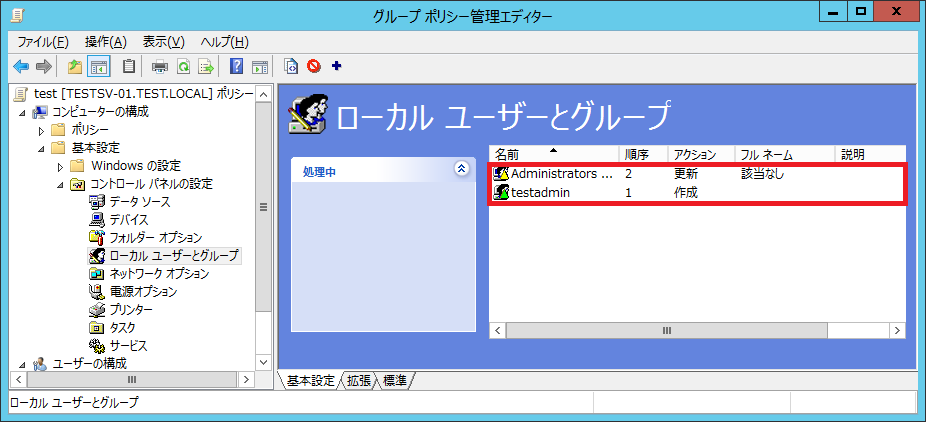 グループ ポリシー管理エディター

ファイル(F) 操作(A) 表示(V) ヘルプ(H)

test [TESTSV-01.TEST.LOCAL] ポリシー
コンピューターの構成
ポリシー
基本設定
Windows の設定
コントロール パネルの設定
データ ソース
デバイス
フォルダー オプション
ローカル ユーザーとグループ
ネットワーク オプション
電源オプション
プリンター
タスク
サービス
ユーザーの構成

ローカル ユーザーとグループ

処理中

| 名前 | 順序 | アクション | フル ネーム | 説明 |
|---|---|---|---|---|
| Administrators ... | 2 | 更新 | 該当なし | |
| testadmin | 1 | 作成 | | |

基本設定 拡張 標準

ローカル ユーザーとグループ